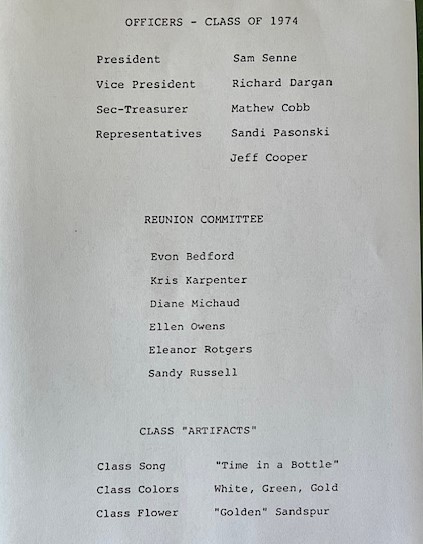 OFFICERS - CLASS OF 1974

| | |
|---|---|
| President | Sam Senne |
| Vice President | Richard Dargan |
| Sec-Treasurer | Mathew Cobb |
| Representatives | Sandi Pasonski |
| | Jeff Cooper |

REUNION COMMITTEE

Evon Bedford

Kris Karpenter

Diane Michaud

Ellen Owens

Eleanor Rotgers

Sandy Russell

CLASS "ARTIFACTS"

| | |
|---|---|
| Class Song | "Time in a Bottle" |
| Class Colors | White, Green, Gold |
| Class Flower | "Golden" Sandspur |